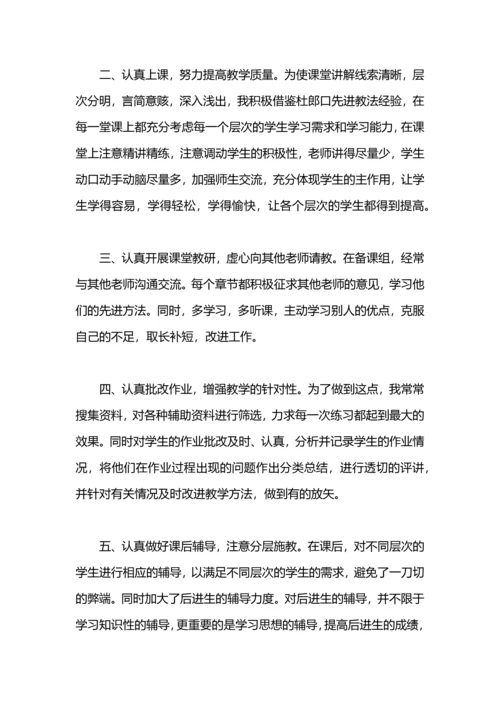 二、认真上课，努力提高教学质量。为使课堂讲解线索清晰，层次分明，言简意赅，深入浅出，我积极借鉴杜郎口先进教法经验，在每一堂课上都充分考虑每一个层次的学生学习需求和学习能力，在课堂上注意精讲精练，注意调动学生的积极性，老师讲得尽量少，学生动口动手动脑尽量多，加强师生交流，充分体现学生的主作用，让学生学得容易，学得轻松，学得愉快，让各个层次的学生都得到提高。

三、认真开展课堂教研，虚心向其他老师请教。在备课组，经常与其他老师沟通交流。每个章节都积极征求其他老师的意见，学习他们的先进方法。同时，多学习，多听课，主动学习别人的优点，克服自己的不足，取长补短，改进工作。

四、认真批改作业，增强教学的针对性。为了做到这点，我常常搜集资料，对各种辅助资料进行筛选，力求每一次练习都起到最大的效果。同时对学生的作业批改及时、认真，分析并记录学生的作业情况，将他们在作业过程出现的问题作出分类总结，进行透切的评讲，并针对有关情况及时改进教学方法，做到有的放矢。

五、认真做好课后辅导，注意分层施教。在课后，对不同层次的学生进行相应的辅导，以满足不同层次的学生的需求，避免了一刀切的弊端。同时加大了后进生的辅导力度。对后进生的辅导，并不限于学习知识性的辅导，更重要的是学习思想的辅导，提高后进生的成绩，